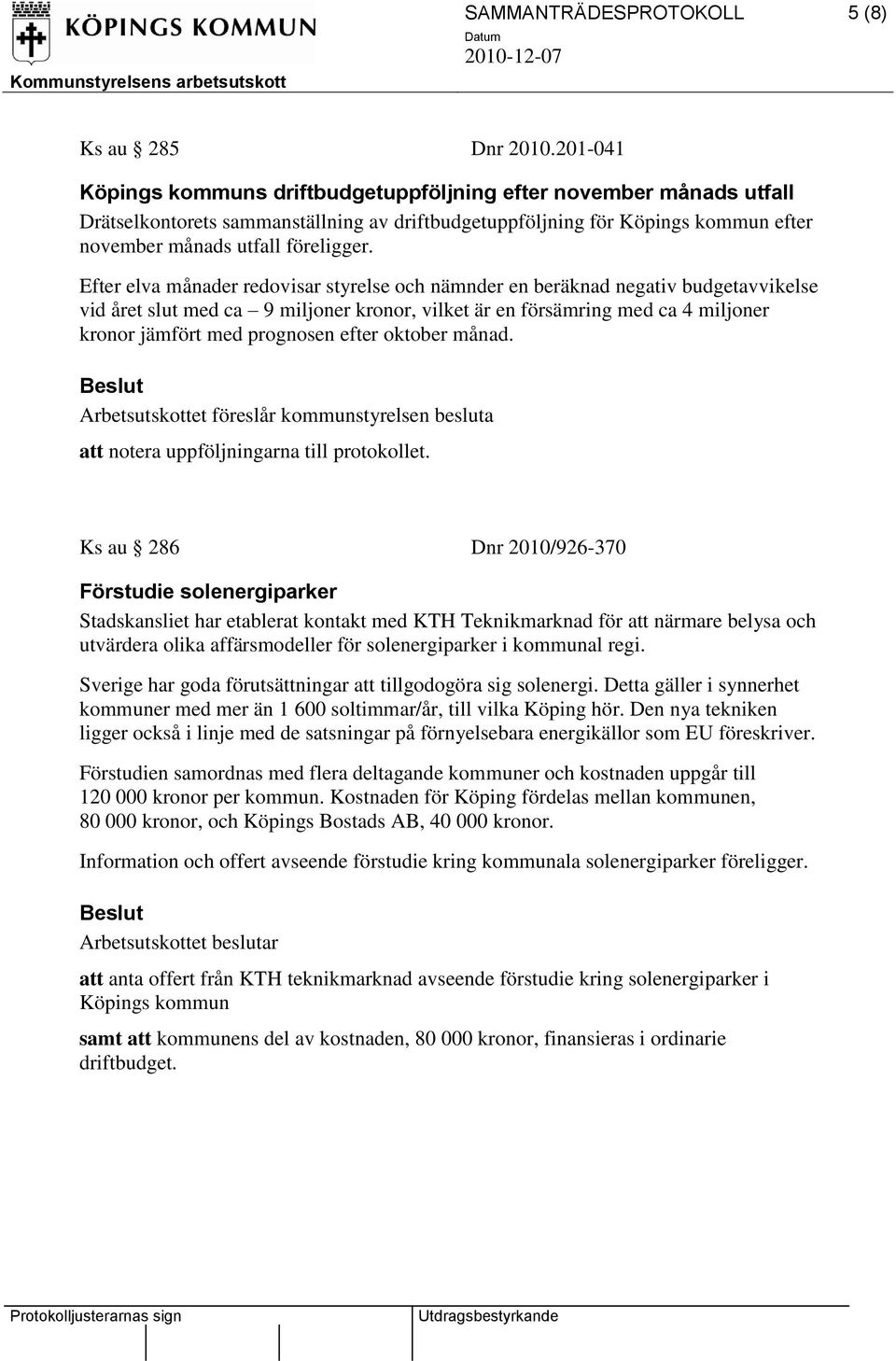 KÖPINGS KOMMUN

SAMMANTRÄDESPROTOKOLL 5 (8)

Datum
2010-12-07

Kommunstyrelsens arbetsutskott

Ks au § 285 Dnr 2010.201-041

Köpings kommuns driftbudgetuppföljning efter november månads utfall

Drätselkontorets sammanställning av driftbudgetuppföljning för Köpings kommun efter november månads utfall föreligger.

Efter elva månader redovisar styrelse och nämnder en beräknad negativ budgetavvikelse vid året slut med ca – 9 miljoner kronor, vilket är en försämring med ca 4 miljoner kronor jämfört med prognosen efter oktober månad.

Beslut

Arbetsutskottet föreslår kommunstyrelsen besluta

att notera uppföljningarna till protokollet.

Ks au § 286 Dnr 2010/926-370

Förstudie solenergiparker

Stadskansliet har etablerat kontakt med KTH Teknikmarknad för att närmare belysa och utvärdera olika affärsmodeller för solenergiparker i kommunal regi.

Sverige har goda förutsättningar att tillgodogöra sig solenergi. Detta gäller i synnerhet kommuner med mer än 1 600 soltimmar/år, till vilka Köping hör. Den nya tekniken ligger också i linje med de satsningar på förnyelsebara energikällor som EU föreskriver.

Förstudien samordnas med flera deltagande kommuner och kostnaden uppgår till 120 000 kronor per kommun. Kostnaden för Köping fördelas mellan kommunen, 80 000 kronor, och Köpings Bostads AB, 40 000 kronor.

Information och offert avseende förstudie kring kommunala solenergiparker föreligger.

Beslut

Arbetsutskottet beslutar

att anta offert från KTH teknikmarknad avseende förstudie kring solenergiparker i Köpings kommun

samt att kommunens del av kostnaden, 80 000 kronor, finansieras i ordinarie driftbudget.

Protokolljusterarnas sign

Utdragsbestyrkande